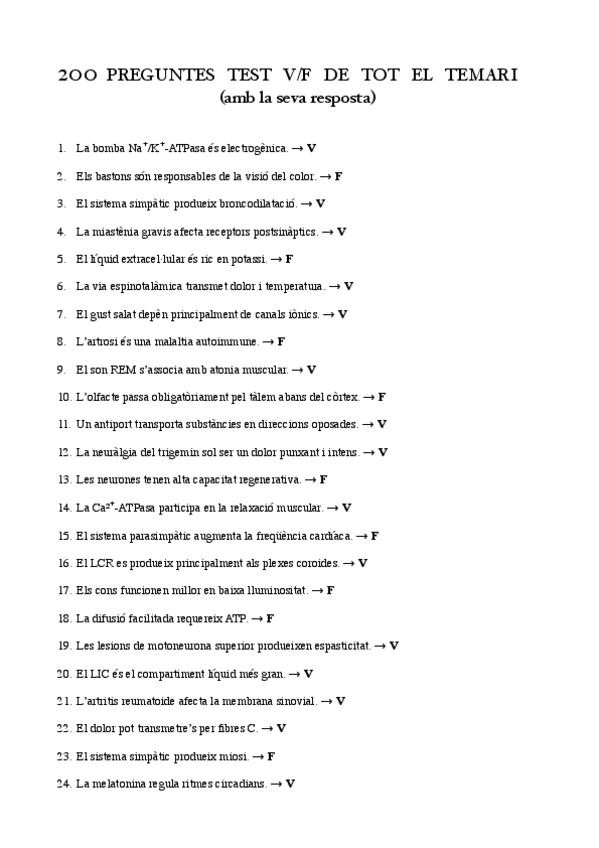 200 PREGUNTES TEST V/F DE TOT EL TEMARI
(amb la seva resposta)

1. La bomba $Na^+/K^+$-ATPasa és electrogènica. → V

2. Els bastons són responsables de la visió del color. → F

3. El sistema simpàtic produeix broncodilatació. → V

4. La miastènia gravis afecta receptors postsinàptics. → V

5. El líquid extracel·lular és ric en potassi. → F

6. La via espinotalàmica transmet dolor i temperatura. → V

7. El gust salat depèn principalment de canals iònics. → V

8. L'artrosi és una malaltia autoimmune. → F

9. El son REM s'associa amb atonia muscular. → V

10. L'olfacte passa obligatòriament pel tàlem abans del còrtex. → F

11. Un antiport transporta substàncies en direccions oposades. → V

12. La neuràlgia del trigemin sol ser un dolor punxant i intens. → V

13. Les neurones tenen alta capacitat regenerativa. → F

14. La $Ca^{2+}$-ATPasa participa en la relaxació muscular. → V

15. El sistema parasimpàtic augmenta la freqüència cardíaca. → F

16. El LCR es produeix principalment als plexes coroides. → V

17. Els cons funcionen millor en baixa lluminositat. → F

18. La difusió facilitada requereix ATP. → F

19. Les lesions de motoneurona superior produeixen espasticitat. → V

20. El LIC és el compartiment líquid més gran. → V

21. L'artritis reumatoide afecta la membrana sinovial. → V

22. El dolor pot transmetre's per fibres C. → V

23. El sistema simpàtic produeix miosi. → F

24. La melatonina regula ritmes circadians. → V